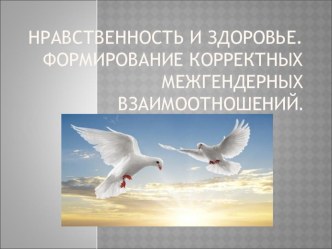 НРАВСТВЕННОСТЬ И ЗДОРОВЬЕ. ФОРМИРОВАНИЕ КОРРЕКТНЫХ МЕЖГЕНДЕРНЫХ ВЗАИМООТНОШЕНИЙ.